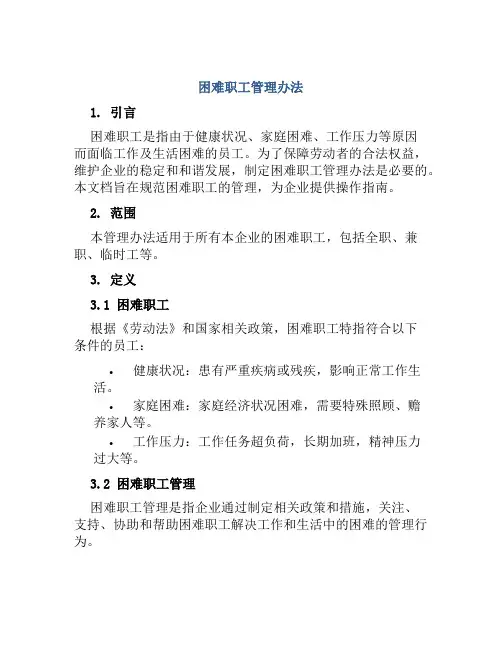 困难职工管理办法

1. 引言

困难职工是指由于健康状况、家庭困难、工作压力等原因而面临工作及生活困难的员工。为了保障劳动者的合法权益，维护企业的稳定和和谐发展，制定困难职工管理办法是必要的。本文档旨在规范困难职工的管理，为企业提供操作指南。

2. 范围

本管理办法适用于所有本企业的困难职工，包括全职、兼职、临时工等。

3. 定义

3.1 困难职工

根据《劳动法》和国家相关政策，困难职工特指符合以下条件的员工：

• 健康状况：患有严重疾病或残疾，影响正常工作生活。
• 家庭困难：家庭经济状况困难，需要特殊照顾、赡养家人等。
• 工作压力：工作任务超负荷，长期加班，精神压力过大等。

3.2 困难职工管理

困难职工管理是指企业通过制定相关政策和措施，关注、支持、协助和帮助困难职工解决工作和生活中的困难的管理行为。